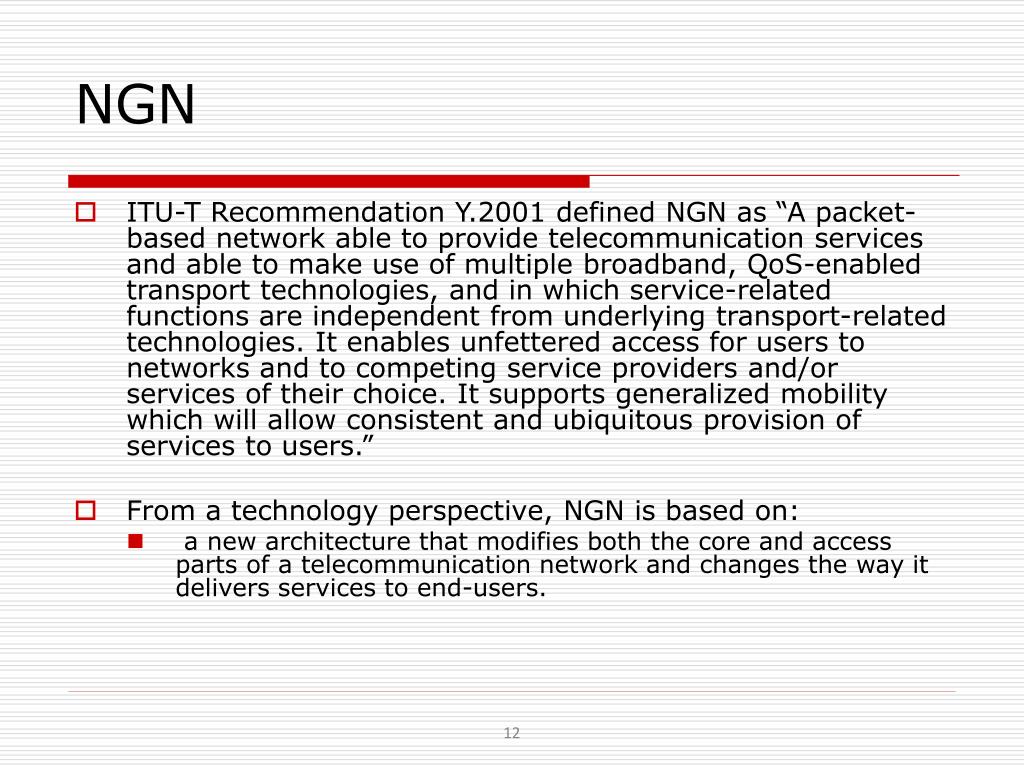 NGN

ITU-T Recommendation Y.2001 defined NGN as “A packet-based network able to provide telecommunication services and able to make use of multiple broadband, QoS-enabled transport technologies, and in which service-related functions are independent from underlying transport-related technologies. It enables unfettered access for users to networks and to competing service providers and/or services of their choice. It supports generalized mobility which will allow consistent and ubiquitous provision of services to users.”

From a technology perspective, NGN is based on:

a new architecture that modifies both the core and access parts of a telecommunication network and changes the way it delivers services to end-users.

12